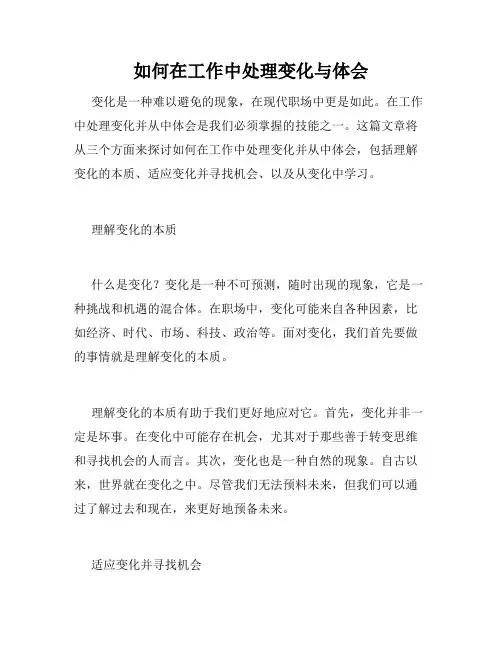 如何在工作中处理变化与体会

变化是一种难以避免的现象，在现代职场中更是如此。在工作中处理变化并从中体会是我们必须掌握的技能之一。这篇文章将从三个方面来探讨如何在工作中处理变化并从中体会，包括理解变化的本质、适应变化并寻找机会、以及从变化中学习。

理解变化的本质

什么是变化？变化是一种不可预测，随时出现的现象，它是一种挑战和机遇的混合体。在职场中，变化可能来自各种因素，比如经济、时代、市场、科技、政治等。面对变化，我们首先要做的事情就是理解变化的本质。

理解变化的本质有助于我们更好地应对它。首先，变化并非一定是坏事。在变化中可能存在机会，尤其对于那些善于转变思维和寻找机会的人而言。其次，变化也是一种自然的现象。自古以来，世界就在变化之中。尽管我们无法预料未来，但我们可以通过了解过去和现在，来更好地预备未来。

适应变化并寻找机会